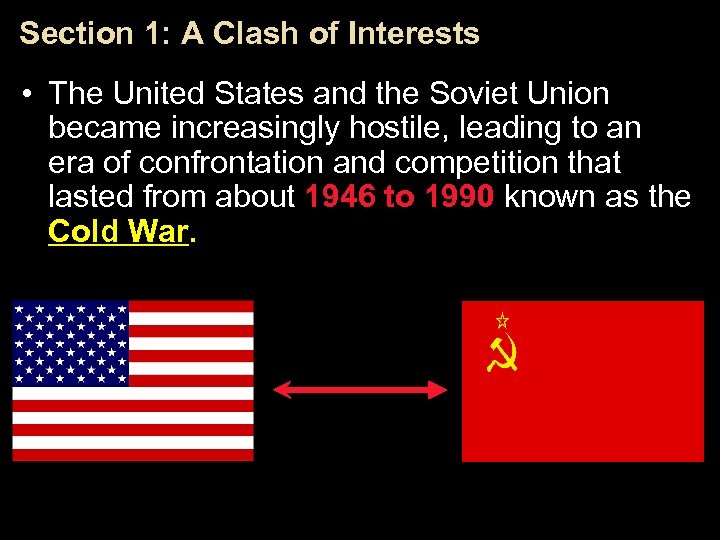 Section 1: A Clash of Interests

• The United States and the Soviet Union became increasingly hostile, leading to an era of confrontation and competition that lasted from about 1946 to 1990 known as the Cold War.